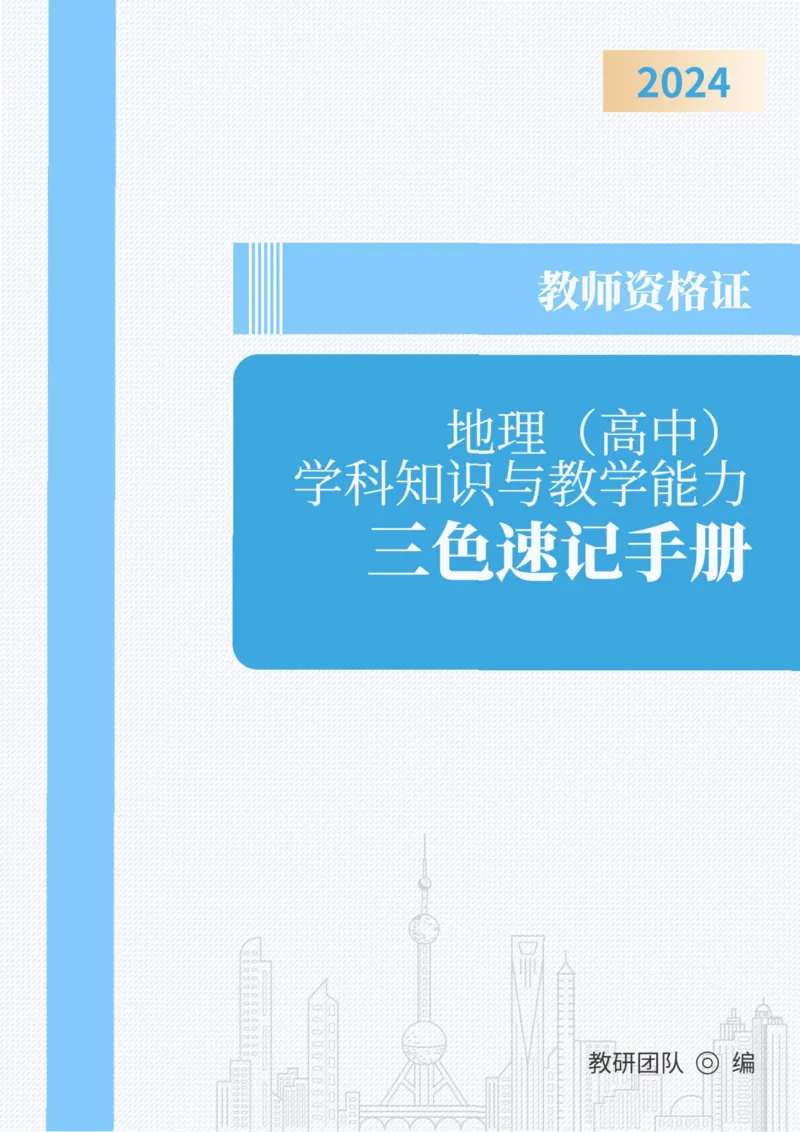 2024

教师资格证

地理（高中）
学科知识与教学能力
三色速记手册

教研团队 ◎ 编